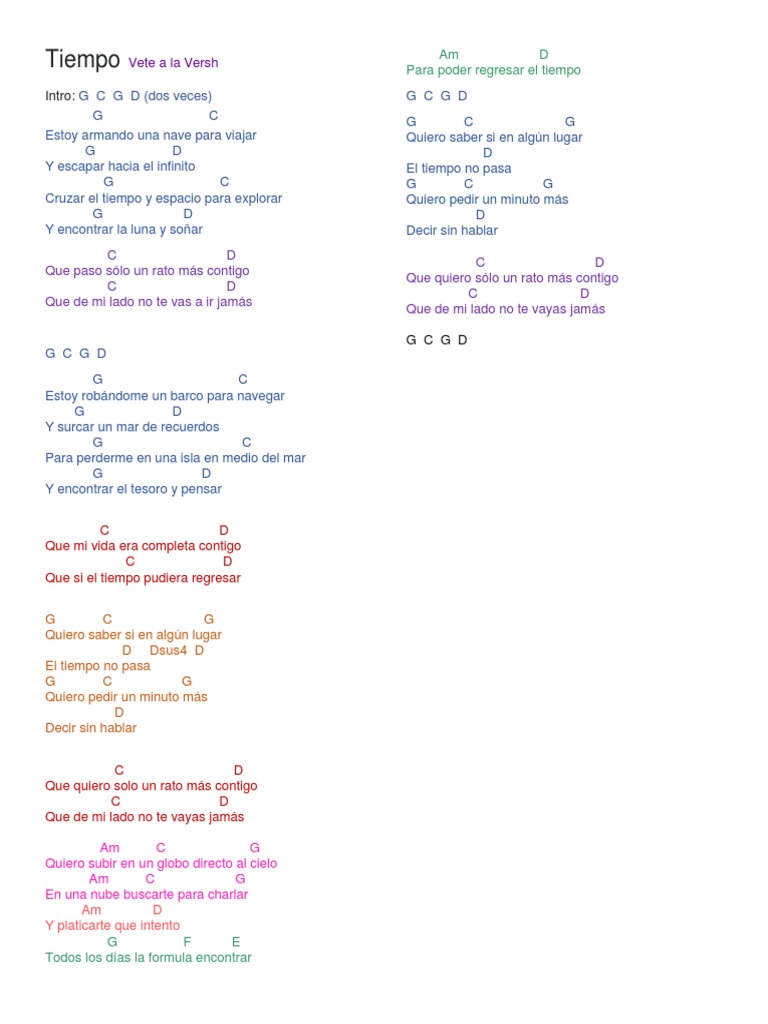 Tiempo Vete a la Versh

Intro: G C G D (dos veces)

G C
Estoy armando una nave para viajar
G D
Y escapar hacia el infinito
G C
Cruzar el tiempo y espacio para explorar
G D
Y encontrar la luna y soñar

C D
Que paso sólo un rato más contigo
C D
Que de mi lado no te vas a ir jamás

G C G D

G C
Estoy robándome un barco para navegar
G D
Y surcar un mar de recuerdos
G C
Para perderme en una isla en medio del mar
G D
Y encontrar el tesoro y pensar

C D
Que mi vida era completa contigo
C D
Que si el tiempo pudiera regresar

G C G
Quiero saber si en algún lugar
D Dsus4 D
El tiempo no pasa
G C G
Quiero pedir un minuto más
D
Decir sin hablar

C D
Que quiero solo un rato más contigo
C D
Que de mi lado no te vayas jamás

Am C G
Quiero subir en un globo directo al cielo
Am C G
En una nube buscarte para charlar
Am D
Y platicarte que intento
G F E
Todos los días la formula encontrar

Am D
Para poder regresar el tiempo

G C G D

G C G
Quiero saber si en algún lugar
D
El tiempo no pasa
G C G
Quiero pedir un minuto más
D
Decir sin hablar

C D
Que quiero sólo un rato más contigo
C D
Que de mi lado no te vayas jamás

G C G D